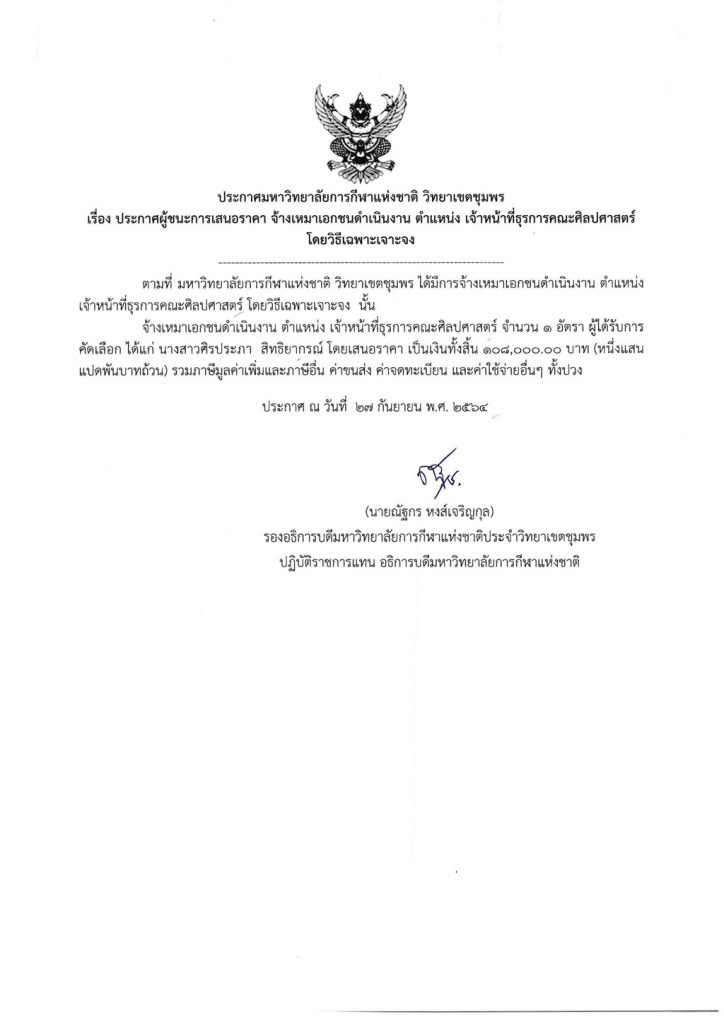 ประกาศมหาวิทยาลัยการกีฬาแห่งชาติ วิทยาเขตชุมพร
เรื่อง ประกาศผู้ชนะการเสนอราคา จ้างเหมาเอกชนดำเนินงาน ตำแหน่ง เจ้าหน้าที่ธุรการคณะศิลปศาสตร์
โดยวิธีเฉพาะเจาะจง

ตามที่ มหาวิทยาลัยการกีฬาแห่งชาติ วิทยาเขตชุมพร ได้มีการจ้างเหมาเอกชนดำเนินงาน ตำแหน่ง เจ้าหน้าที่ธุรการคณะศิลปศาสตร์ โดยวิธีเฉพาะเจาะจง นั้น

จ้างเหมาเอกชนดำเนินงาน ตำแหน่ง เจ้าหน้าที่ธุรการคณะศิลปศาสตร์ จำนวน ๑ อัตรา ผู้ได้รับการคัดเลือก ได้แก่ นางสาวศิรประภา สิทธิยากรณ์ โดยเสนอราคา เป็นเงินทั้งสิ้น ๑๐๘,๐๐๐.๐๐ บาท (หนึ่งแสนแปดพันบาทถ้วน) รวมภาษีมูลค่าเพิ่มและภาษีอื่น ค่าขนส่ง ค่าจดทะเบียน และค่าใช้จ่ายอื่นๆ ทั้งปวง

ประกาศ ณ วันที่ ๒๗ กันยายน พ.ศ. ๒๕๖๔

(นายณัฐกร หงส์เจริญกุล)
รองอธิการบดีมหาวิทยาลัยการกีฬาแห่งชาติประจำวิทยาเขตชุมพร
ปฏิบัติราชการแทน อธิการบดีมหาวิทยาลัยการกีฬาแห่งชาติ